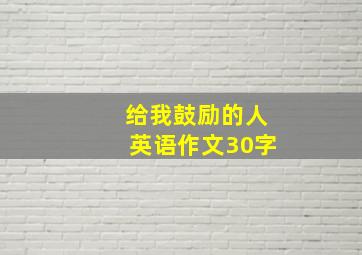 给我鼓励的人
英语作文30字